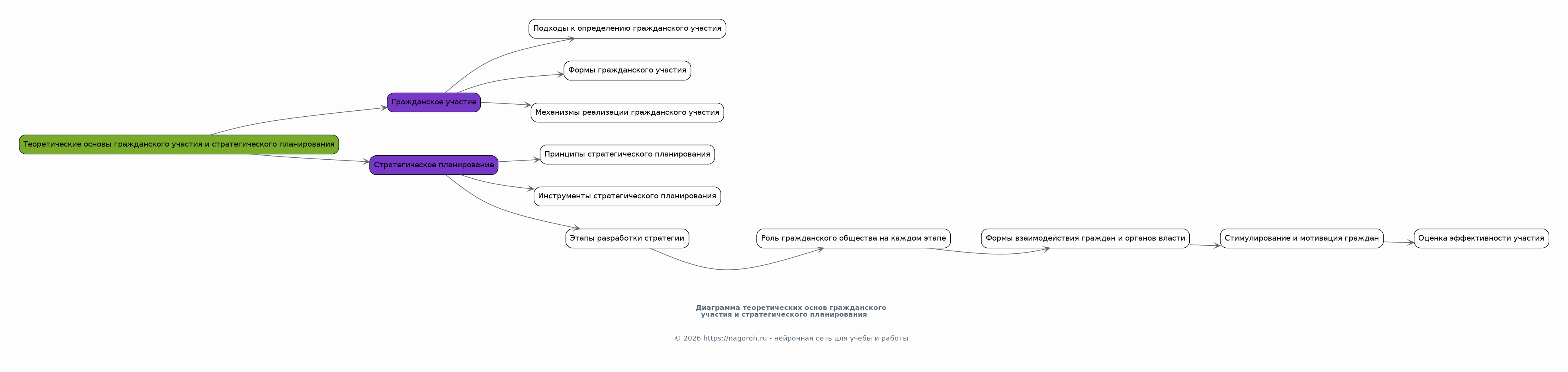 Теоретические основы гражданского участия и стратегического планирования

Гражданское участие

Подходы к определению гражданского участия

Формы гражданского участия

Механизмы реализации гражданского участия

Стратегическое планирование

Принципы стратегического планирования

Инструменты стратегического планирования

Этапы разработки стратегии

Роль гражданского общества на каждом этапе

Формы взаимодействия граждан и органов власти

Стимулирование и мотивация граждан

Оценка эффективности участия

Диаграмма теоретических основ гражданского участия и стратегического планирования

© 2026 https://nagoroh.ru - нейронная сеть для учебы и работы